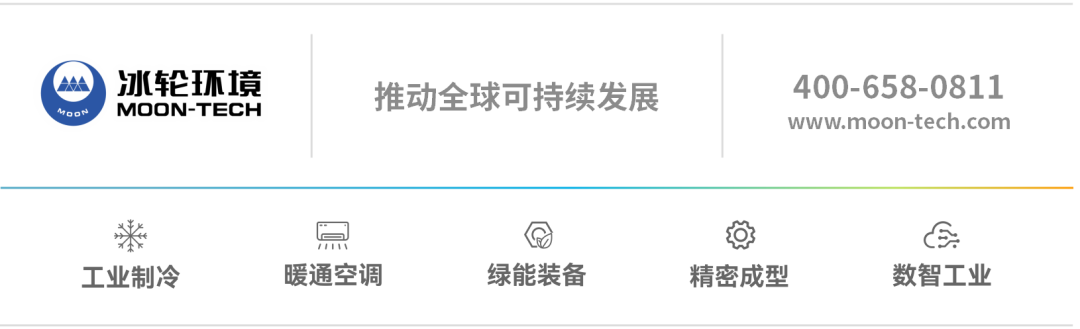 MOON
冰轮环境
MOON-TECH

推动全球可持续发展

400-658-0811
www.moon-tech.com

工业制冷

暖通空调

绿能装备

精密成型

数智工业